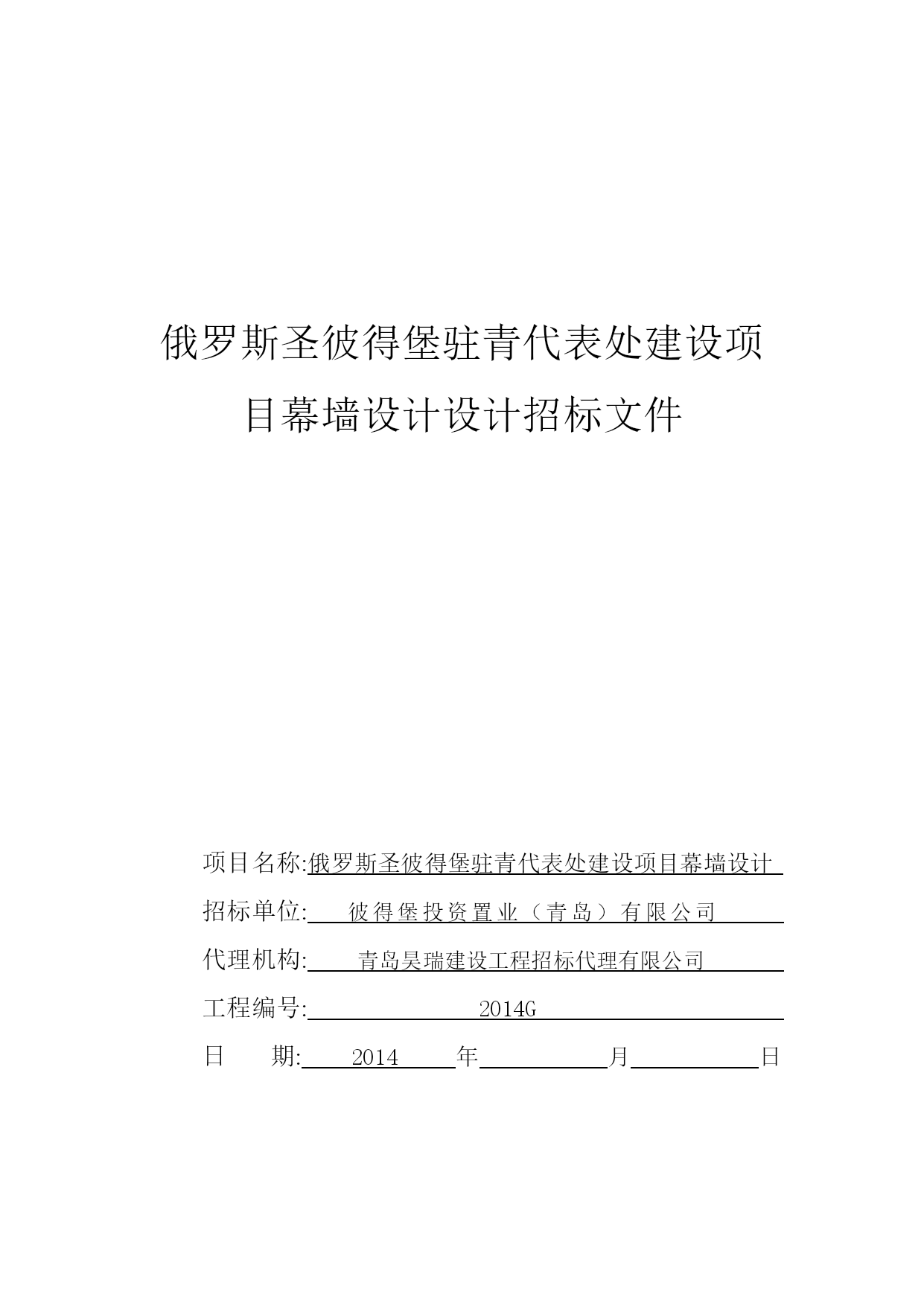 俄罗斯圣彼得堡驻青代表处建设项目幕墙设计设计招标文件

项目名称:俄罗斯圣彼得堡驻青代表处建设项目幕墙设计

招标单位: 彼得堡投资置业（青岛）有限公司

代理机构: 青岛昊瑞建设工程招标代理有限公司

工程编号: 2014G

日 期: 2014 年 月 日